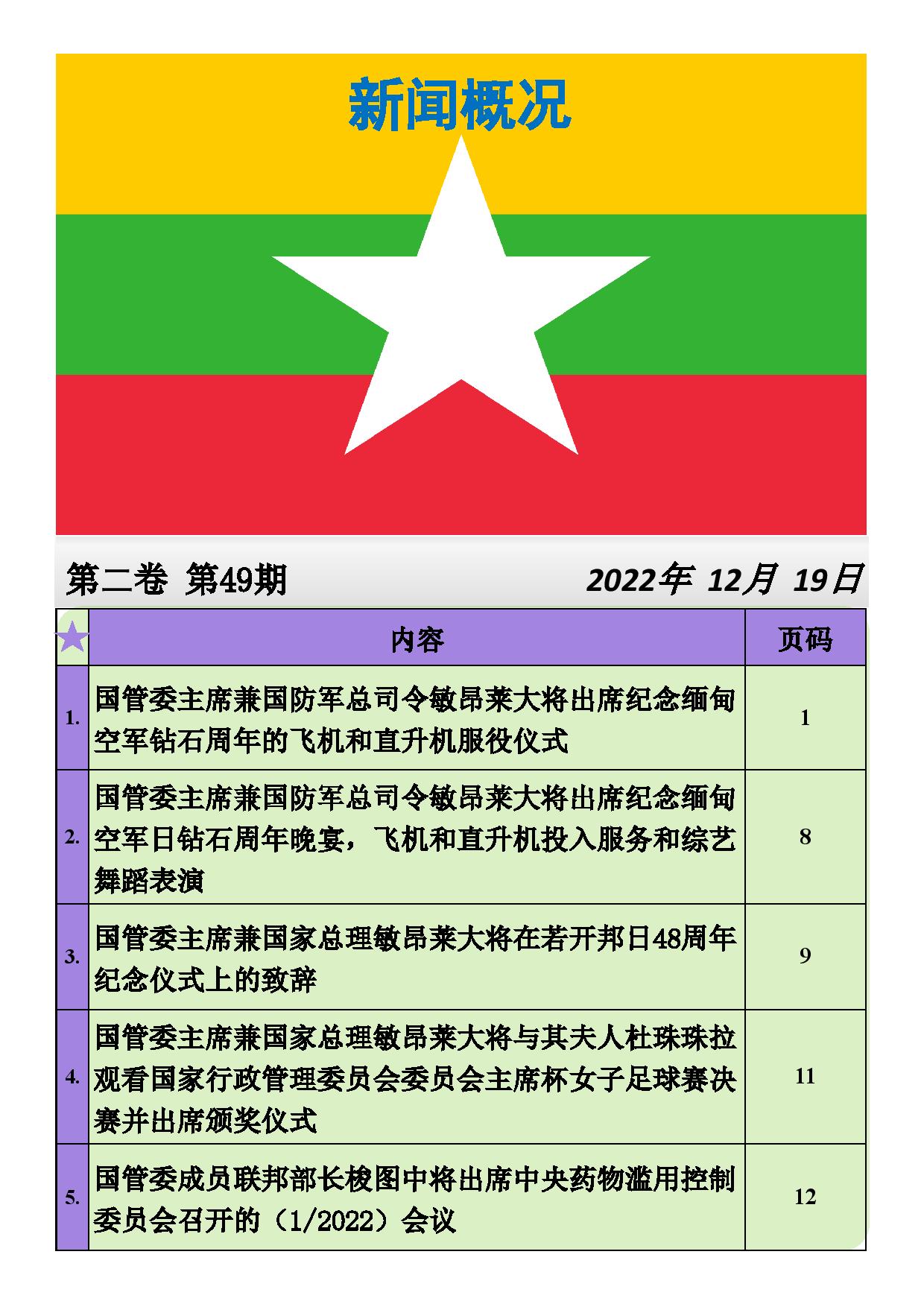 新闻概况

第二卷 第49期

2022年 12月 19日

| ★ | 内容 | 页码 |
|---|---|---|
| 1. | 国管委主席兼国防军总司令敏昂莱大将出席纪念缅甸空军钻石周年的飞机和直升机服役仪式 | 1 |
| 2. | 国管委主席兼国防军总司令敏昂莱大将出席纪念缅甸空军日钻石周年晚宴，飞机和直升机投入服务和综艺舞蹈表演 | 8 |
| 3. | 国管委主席兼国家总理敏昂莱大将在若开邦日48周年纪念仪式上的致辞 | 9 |
| 4. | 国管委主席兼国家总理敏昂莱大将与其夫人杜珠珠拉观看国家行政管理委员会委员会主席杯女子足球赛决赛并出席颁奖仪式 | 11 |
| 5. | 国管委成员联邦部长梭图中将出席中央药物滥用控制委员会召开的（1/2022）会议 | 12 |